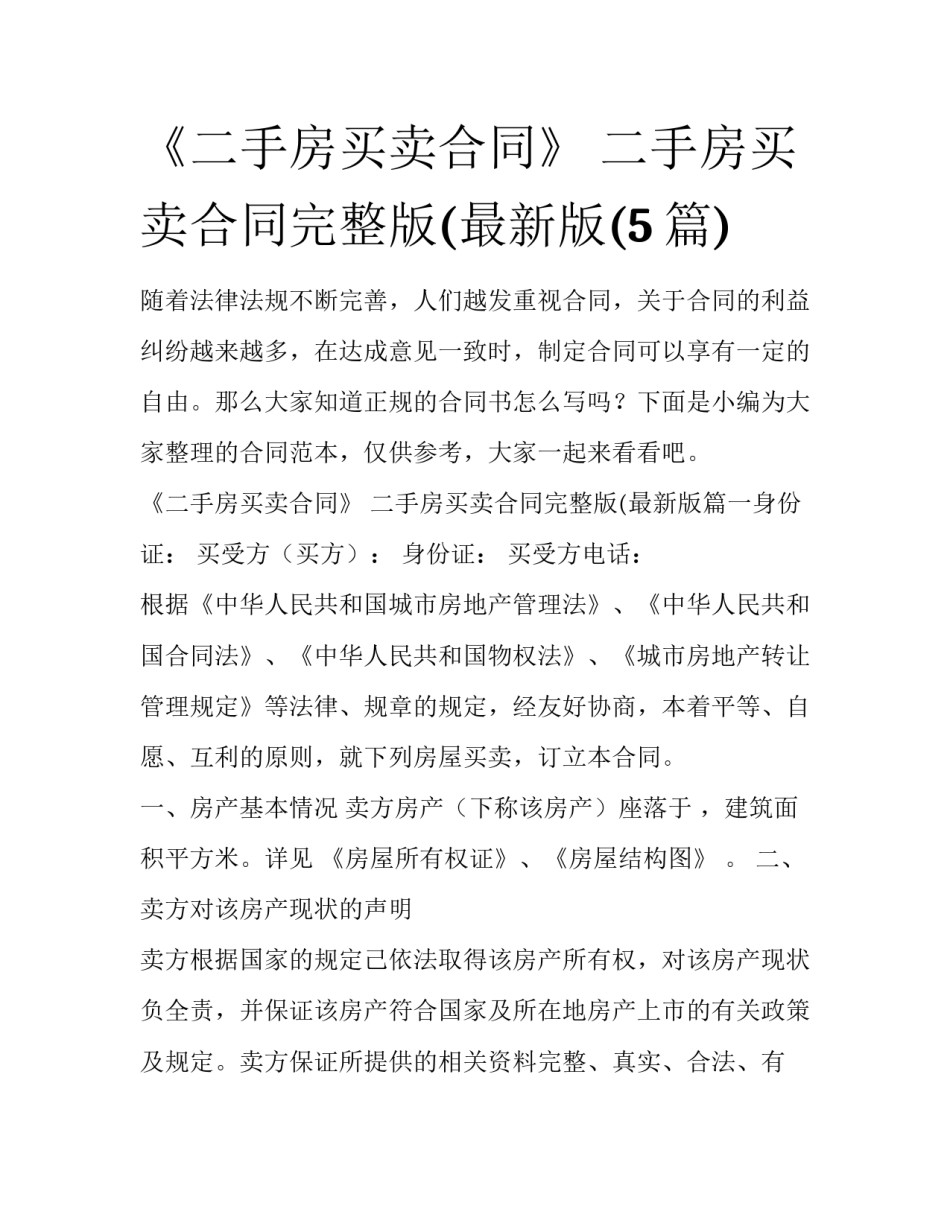 《二手房买卖合同》 二手房买卖合同完整版(最新版(5 篇)

随着法律法规不断完善，人们越发重视合同，关于合同的利益纠纷越来越多，在达成意见一致时，制定合同可以享有一定的自由。那么大家知道正规的合同书怎么写吗？下面是小编为大家整理的合同范本，仅供参考，大家一起来看看吧。

《二手房买卖合同》 二手房买卖合同完整版(最新版篇一身份证： 买受方（买方）： 身份证： 买受方电话：

根据《中华人民共和国城市房地产管理法》、《中华人民共和国合同法》、《中华人民共和国物权法》、《城市房地产转让管理规定》等法律、规章的规定，经友好协商，本着平等、自愿、互利的原则，就下列房屋买卖，订立本合同。

一、房产基本情况 卖方房产（下称该房产）座落于 ，建筑面积平方米。详见 《房屋所有权证》、《房屋结构图》 。 二、卖方对该房产现状的声明

卖方根据国家的规定已依法取得该房产所有权，对该房产现状负全责，并保证该房产符合国家及所在地房产上市的有关政策及规定。卖方保证所提供的相关资料完整、真实、合法、有